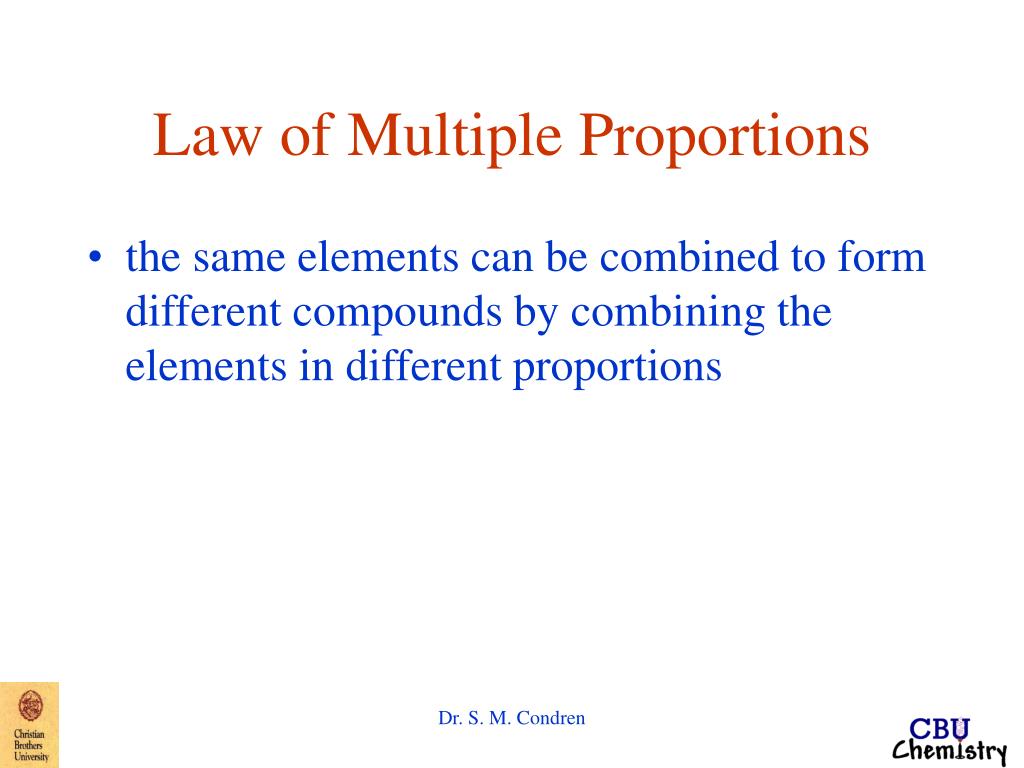 Law of Multiple Proportions

• the same elements can be combined to form different compounds by combining the elements in different proportions

Christian Brothers University

Dr. S. M. Condren

CBU Chemistry